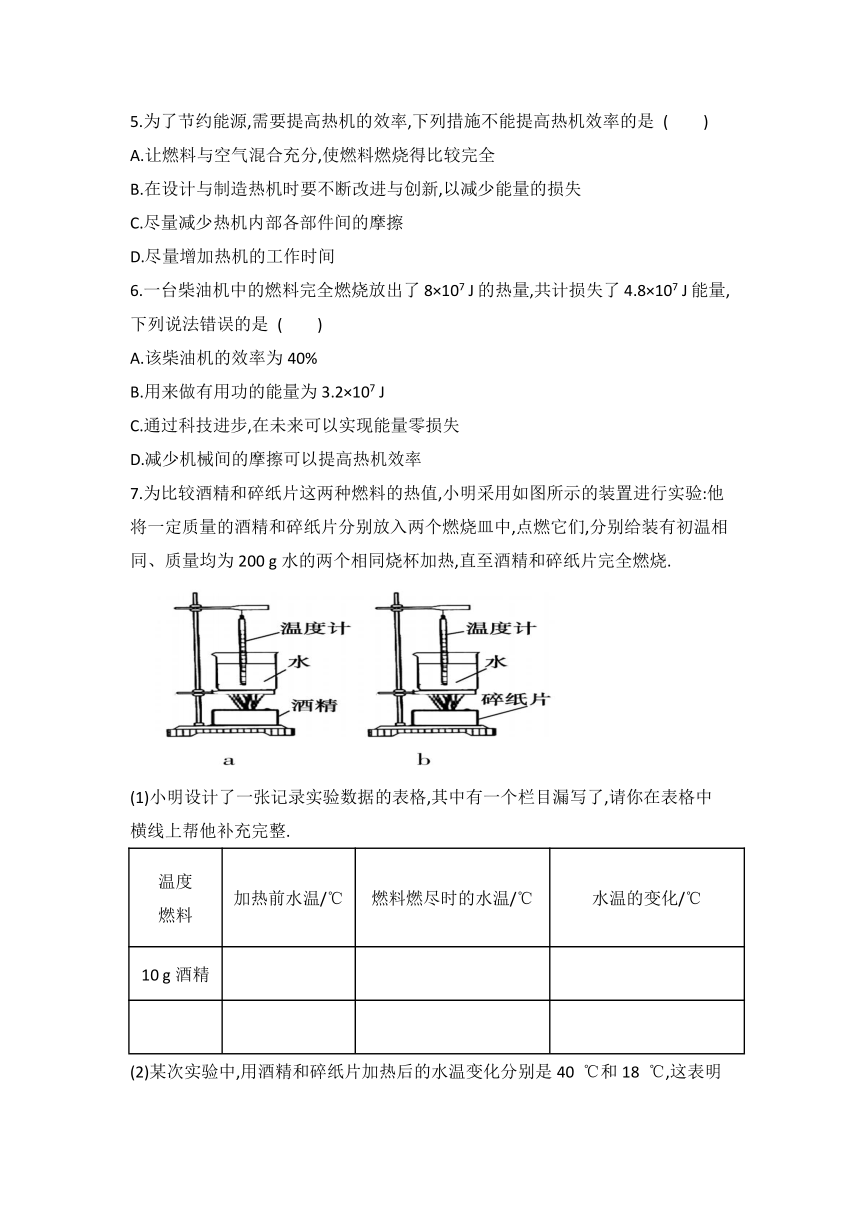 5.为了节约能源,需要提高热机的效率,下列措施不能提高热机效率的是 (　　)

A.让燃料与空气混合充分,使燃料燃烧得比较完全

B.在设计与制造热机时要不断改进与创新,以减少能量的损失

C.尽量减少热机内部各部件间的摩擦

D.尽量增加热机的工作时间

6.一台柴油机中的燃料完全燃烧放出了 $8\times10^7$ J 的热量,共计损失了 $4.8\times10^7$ J 能量,下列说法错误的是 (　　)

A.该柴油机的效率为 40%

B.用来做有用功的能量为 $3.2\times10^7$ J

C.通过科技进步,在未来可以实现能量零损失

D.减少机械间的摩擦可以提高热机效率

7.为比较酒精和碎纸片这两种燃料的热值,小明采用如图所示的装置进行实验:他将一定质量的酒精和碎纸片分别放入两个燃烧皿中,点燃它们,分别给装有初温相同、质量均为 200 g 水的两个相同烧杯加热,直至酒精和碎纸片完全燃烧.

温度计
水
酒精
a

温度计
水
碎纸片
b

(1)小明设计了一张记录实验数据的表格,其中有一个栏目漏写了,请你在表格中横线上帮他补充完整.

| 温度 燃料 | 加热前水温/℃ | 燃料燃尽时的水温/℃ | 水温的变化/℃ |
|---|---|---|---|
| 10 g 酒精 | | | |
| | | | |

(2)某次实验中,用酒精和碎纸片加热后的水温变化分别是 40 ℃和 18 ℃,这表明